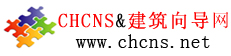 CHCNS&建筑向导网
www.chcns.net